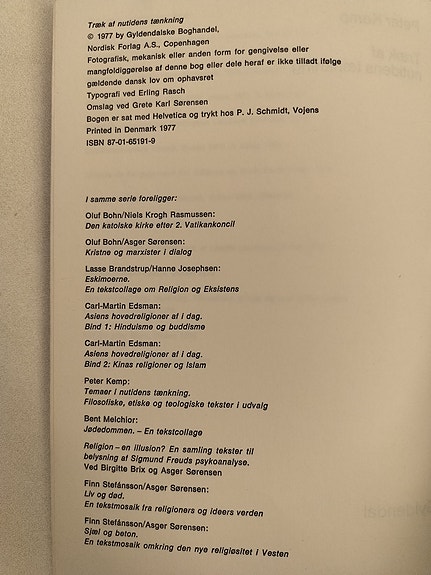 Træk af nutidens tænkning
© 1977 by Gyldendalske Boghandel,
Nordisk Forlag A.S., Copenhagen
Fotografisk, mekanisk eller anden form for gengivelse eller mangfoldiggørelse af denne bog eller dele heraf er ikke tilladt ifølge gældende dansk lov om ophavsret
Typografi ved Erling Rasch
Omslag ved Grete Karl Sørensen
Bogen er sat med Helvetica og trykt hos P. J. Schmidt, Vojens
Printed in Denmark 1977
ISBN 87-01-65191-9

I samme serie foreligger:

Oluf Bohn/Niels Krogh Rasmussen:
Den katolske kirke efter 2. Vatikankoncil

Oluf Bohn/Asger Sørensen:
Kristne og marxister i dialog

Lasse Brandstrup/Hanne Josephsen:
Eskimoerne.
En tekstcollage om Religion og Eksistens

Carl-Martin Edsman:
Asiens hovedreligioner af i dag.
Bind 1: Hinduisme og buddisme

Carl-Martin Edsman:
Asiens hovedreligioner af i dag.
Bind 2: Kinas religioner og Islam

Peter Kemp:
Temaer i nutidens tænkning.
Filosofiske, etiske og teologiske tekster i udvalg

Bent Melchior:
Jødedommen. – En tekstcollage

Religion – en illusion? En samling tekster til belysning af Sigmund Freuds psykoanalyse.
Ved Birgitte Brix og Asger Sørensen

Finn Stefánsson/Asger Sørensen:
Liv og død.
En tekstmosaik fra religioners og ideers verden

Finn Stefánsson/Asger Sørensen:
Sjæl og beton.
En tekstmosaik omkring den nye religiøsitet i Vesten